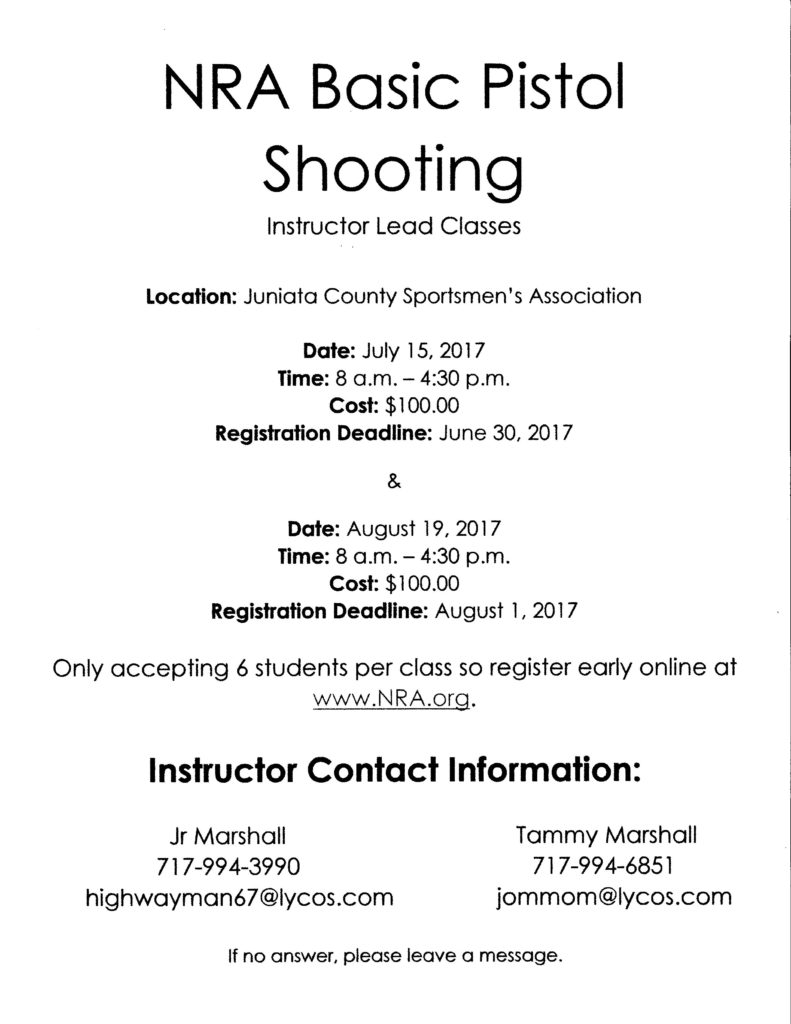 NRA Basic Pistol Shooting

Instructor Lead Classes

Location: Juniata County Sportsmen's Association

Date: July 15, 2017
Time: 8 a.m. – 4:30 p.m.
Cost: $100.00
Registration Deadline: June 30, 2017

&

Date: August 19, 2017
Time: 8 a.m. – 4:30 p.m.
Cost: $100.00
Registration Deadline: August 1, 2017

Only accepting 6 students per class so register early online at www.NRA.org.

Instructor Contact Information:

Jr Marshall
717-994-3990
highwayman67@lycos.com

Tammy Marshall
717-994-6851
jommom@lycos.com

If no answer, please leave a message.